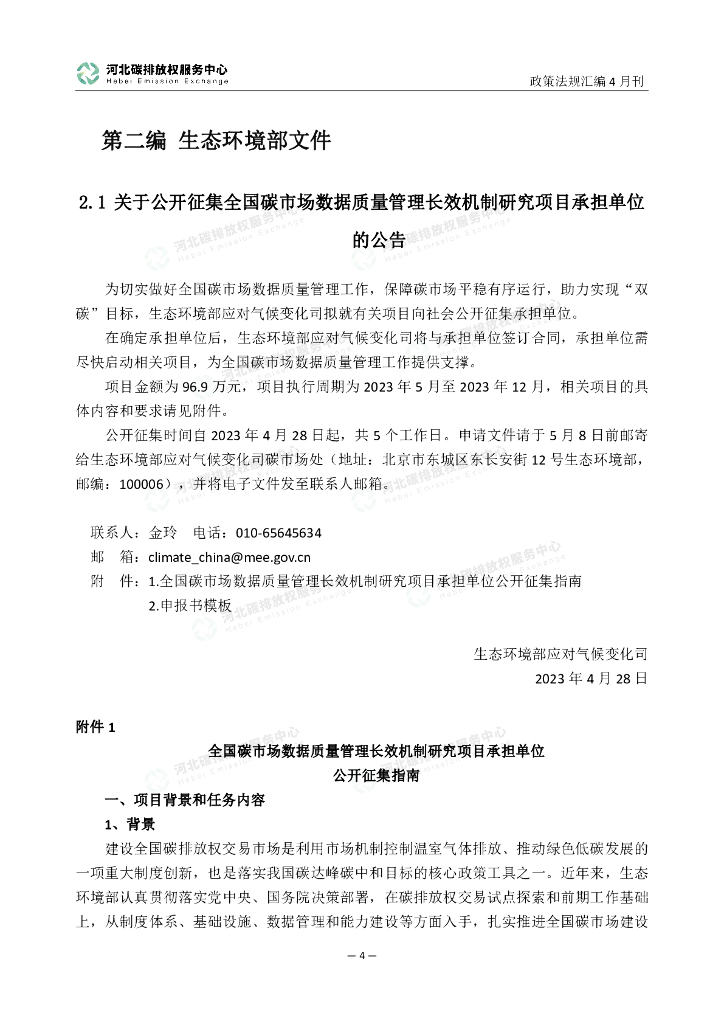 河北碳排放权服务中心
Hebei Emission Exchange

政策法规汇编 4 月刊

第二编 生态环境部文件

2.1 关于公开征集全国碳市场数据质量管理长效机制研究项目承担单位的公告

为切实做好全国碳市场数据质量管理工作，保障碳市场平稳有序运行，助力实现“双碳”目标，生态环境部应对气候变化司拟就有关项目向社会公开征集承担单位。

在确定承担单位后，生态环境部应对气候变化司将与承担单位签订合同，承担单位需尽快启动相关项目，为全国碳市场数据质量管理工作提供支撑。

项目金额为 96.9 万元，项目执行周期为 2023 年 5 月至 2023 年 12 月，相关项目的具体内容和要求请见附件。

公开征集时间自 2023 年 4 月 28 日起，共 5 个工作日。申请文件请于 5 月 8 日前邮寄给生态环境部应对气候变化司碳市场处（地址：北京市东城区东长安街 12 号生态环境部，邮编：100006），并将电子文件发至联系人邮箱。

联系人：金玲　电话：010-65645634
邮　箱：climate_china@mee.gov.cn
附　件：1.全国碳市场数据质量管理长效机制研究项目承担单位公开征集指南
2.申报书模板

生态环境部应对气候变化司
2023 年 4 月 28 日

附件 1

全国碳市场数据质量管理长效机制研究项目承担单位
公开征集指南

一、项目背景和任务内容

1、背景

建设全国碳排放权交易市场是利用市场机制控制温室气体排放、推动绿色低碳发展的一项重大制度创新，也是落实我国碳达峰碳中和目标的核心政策工具之一。近年来，生态环境部认真贯彻落实党中央、国务院决策部署，在碳排放权交易试点探索和前期工作基础上，从制度体系、基础设施、数据管理和能力建设等方面入手，扎实推进全国碳市场建设

— 4 —